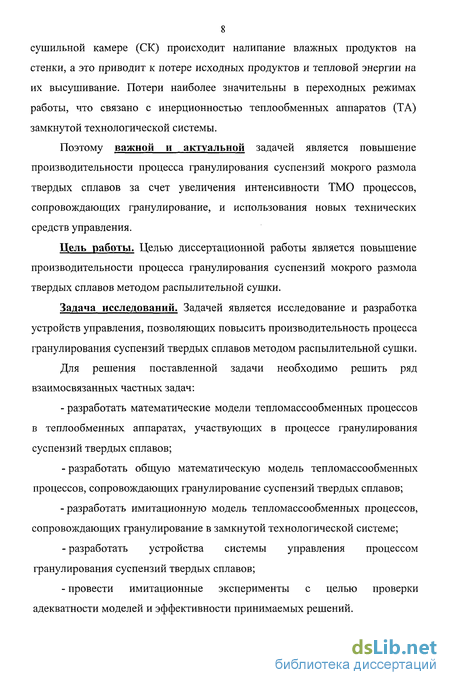 8

сушильной камере (СК) происходит налипание влажных продуктов на стенки, а это приводит к потере исходных продуктов и тепловой энергии на их высушивание. Потери наиболее значительны в переходных режимах работы, что связано с инерционностью теплообменных аппаратов (ТА) замкнутой технологической системы.

Поэтому важной и актуальной задачей является повышение производительности процесса гранулирования суспензий мокрого размола твердых сплавов за счет увеличения интенсивности ТМО процессов, сопровождающих гранулирование, и использования новых технических средств управления.

Цель работы. Целью диссертационной работы является повышение производительности процесса гранулирования суспензий мокрого размола твердых сплавов методом распылительной сушки.

Задача исследований. Задачей является исследование и разработка устройств управления, позволяющих повысить производительность процесса гранулирования суспензий твердых сплавов методом распылительной сушки.

Для решения поставленной задачи необходимо решить ряд взаимосвязанных частных задач:

- разработать математические модели тепломассообменных процессов в теплообменных аппаратах, участвующих в процессе гранулирования суспензий твердых сплавов;

- разработать общую математическую модель тепломассообменных процессов, сопровождающих гранулирование суспензий твердых сплавов;

- разработать имитационную модель тепломассообменных процессов, сопровождающих гранулирование в замкнутой технологической системе;

- разработать устройства системы управления процессом гранулирования суспензий твердых сплавов;

- провести имитационные эксперименты с целью проверки адекватности моделей и эффективности принимаемых решений.

dsLib.net
библиотека диссертаций